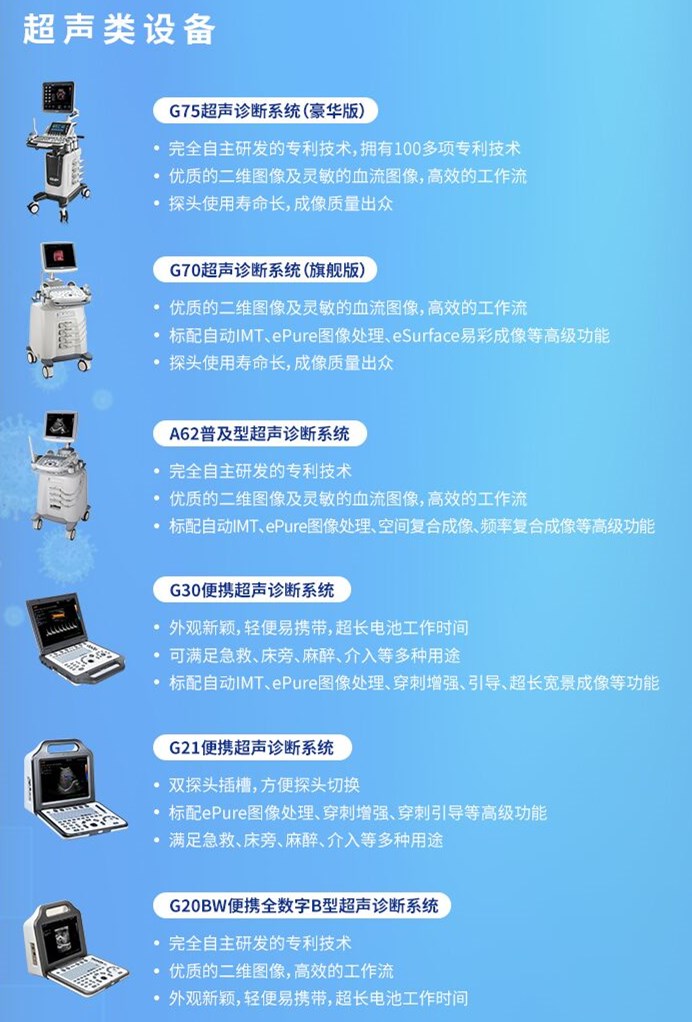 超声类设备

G75超声诊断系统(豪华版)

• 完全自主研发的专利技术,拥有100多项专利技术
• 优质的二维图像及灵敏的血流图像,高效的工作流
• 探头使用寿命长,成像质量出众

G70超声诊断系统(旗舰版)

• 优质的二维图像及灵敏的血流图像,高效的工作流
• 标配自动IMT、ePure图像处理、eSurface易彩成像等高级功能
• 探头使用寿命长,成像质量出众

A62普及型超声诊断系统

• 完全自主研发的专利技术
• 优质的二维图像及灵敏的血流图像,高效的工作流
• 标配自动IMT、ePure图像处理、空间复合成像、频率复合成像等高级功能

G30便携超声诊断系统

• 外观新颖,轻便易携带,超长电池工作时间
• 可满足急救、床旁、麻醉、介入等多种用途
• 标配自动IMT、ePure图像处理、穿刺增强、引导、超长宽景成像等功能

G21便携超声诊断系统

• 双探头插槽,方便探头切换
• 标配ePure图像处理、穿刺增强、穿刺引导等高级功能
• 满足急救、床旁、麻醉、介入等多种用途

G20BW便携全数字B型超声诊断系统

• 完全自主研发的专利技术
• 优质的二维图像,高效的工作流
• 外观新颖,轻便易携带,超长电池工作时间